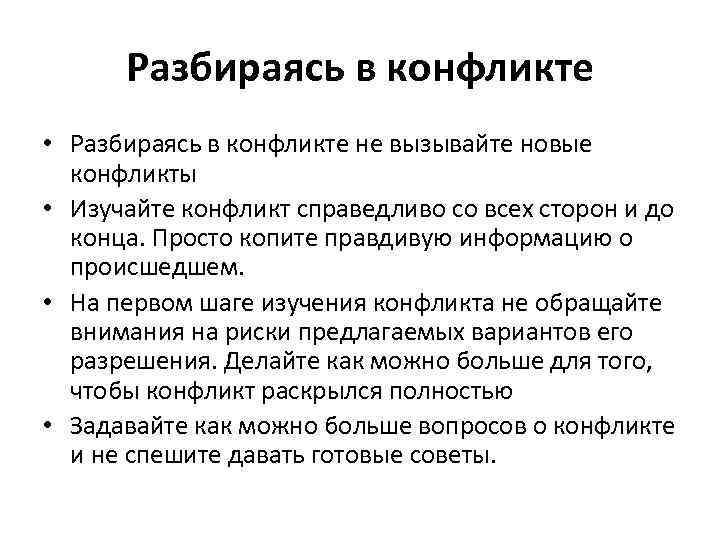 Разбираясь в конфликте

• Разбираясь в конфликте не вызывайте новые конфликты
• Изучайте конфликт справедливо со всех сторон и до конца. Просто копите правдивую информацию о происшедшем.
• На первом шаге изучения конфликта не обращайте внимания на риски предлагаемых вариантов его разрешения. Делайте как можно больше для того, чтобы конфликт раскрылся полностью
• Задавайте как можно больше вопросов о конфликте и не спешите давать готовые советы.